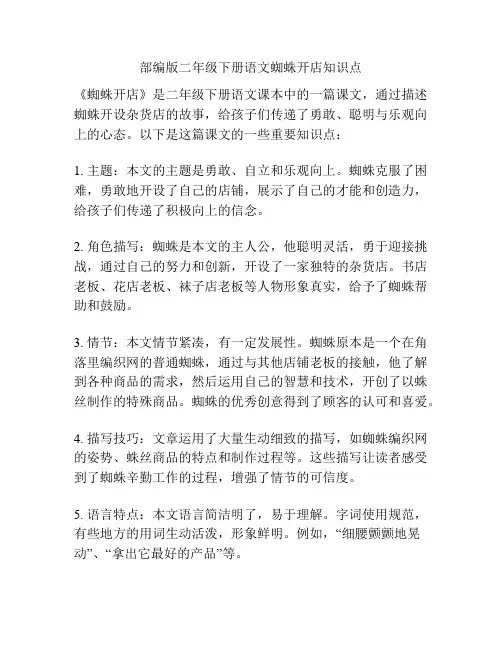 部编版二年级下册语文蜘蛛开店知识点

《蜘蛛开店》是二年级下册语文课本中的一篇课文，通过描述蜘蛛开设杂货店的故事，给孩子们传递了勇敢、聪明与乐观向上的心态。以下是这篇课文的一些重要知识点：

1. 主题：本文的主题是勇敢、自立和乐观向上。蜘蛛克服了困难，勇敢地开设了自己的店铺，展示了自己的才能和创造力，给孩子们传递了积极向上的信念。

2. 角色描写：蜘蛛是本文的主人公，他聪明灵活，勇于迎接挑战，通过自己的努力和创新，开设了一家独特的杂货店。书店老板、花店老板、袜子店老板等人物形象真实，给予了蜘蛛帮助和鼓励。

3. 情节：本文情节紧凑，有一定发展性。蜘蛛原本是一个在角落里编织网的普通蜘蛛，通过与其他店铺老板的接触，他了解到各种商品的需求，然后运用自己的智慧和技术，开创了以蛛丝制作的特殊商品。蜘蛛的优秀创意得到了顾客的认可和喜爱。

4. 描写技巧：文章运用了大量生动细致的描写，如蜘蛛编织网的姿势、蛛丝商品的特点和制作过程等。这些描写让读者感受到了蜘蛛辛勤工作的过程，增强了情节的可信度。

5. 语言特点：本文语言简洁明了，易于理解。字词使用规范，有些地方的用词生动活泼，形象鲜明。例如，“细腰颤颤地晃动”、“拿出它最好的产品”等。